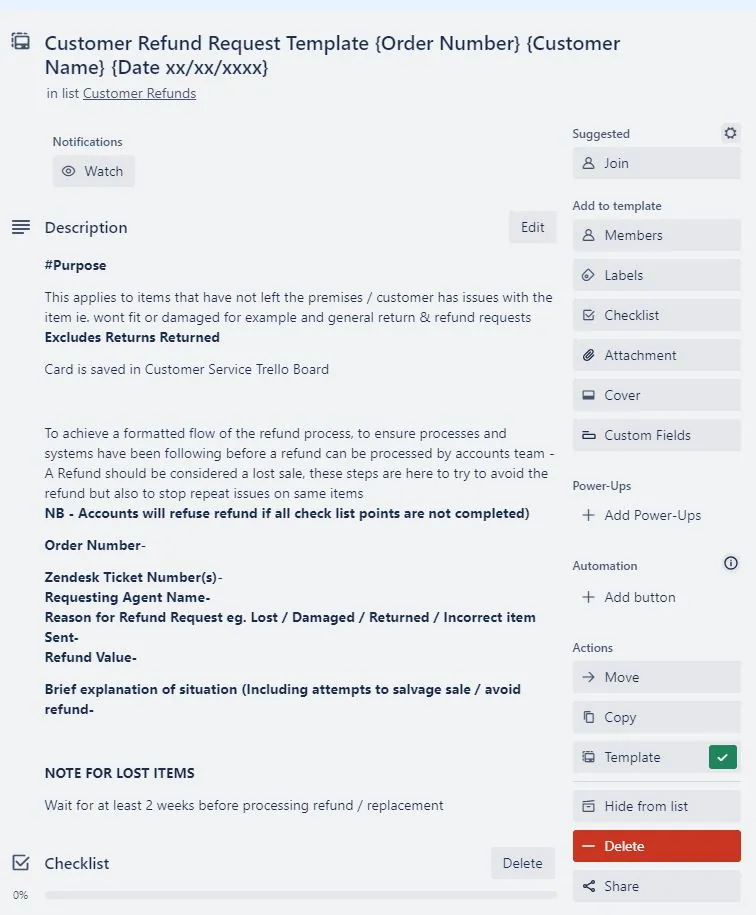 Customer Refund Request Template {Order Number} {Customer Name} {Date xx/xx/xxxx}
in list Customer Refunds

Notifications
Watch

Description
Edit

#Purpose

This applies to items that have not left the premises / customer has issues with the item ie. wont fit or damaged for example and general return & refund requests
Excludes Returns Returned

Card is saved in Customer Service Trello Board

To achieve a formatted flow of the refund process, to ensure processes and systems have been following before a refund can be processed by accounts team - A Refund should be considered a lost sale, these steps are here to try to avoid the refund but also to stop repeat issues on same items
NB - Accounts will refuse refund if all check list points are not completed)

Order Number-

Zendesk Ticket Number(s)-
Requesting Agent Name-
Reason for Refund Request eg. Lost / Damaged / Returned / Incorrect item Sent-
Refund Value-

Brief explanation of situation (Including attempts to salvage sale / avoid refund-

NOTE FOR LOST ITEMS

Wait for at least 2 weeks before processing refund / replacement

Checklist
Delete
0%

Suggested
Join
Add to template
Members
Labels
Checklist
Attachment
Cover
Custom Fields
Power-Ups
Add Power-Ups
Automation
Add button
Actions
Move
Copy
Template
Hide from list
Delete
Share